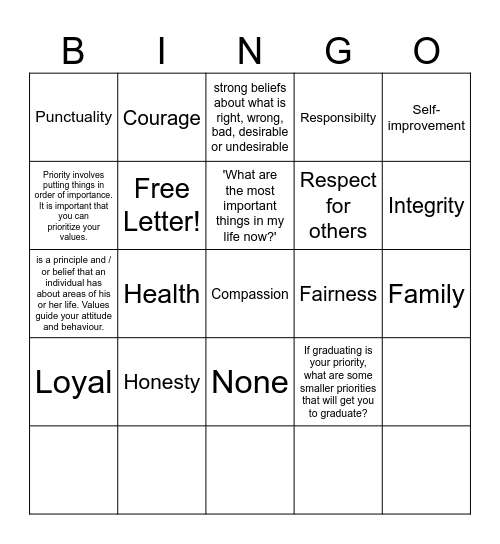 | B | I | N | G | O |
|---|---|---|---|---|
| Punctuality | Courage | strong beliefs about what is right, wrong, bad, desirable or undesirable | Responsibilty | Self-improvement |
| Priority involves putting things in order of importance. It is important that you can prioritize your values. | Free Letter! | 'What are the most important things in my life now?' | Respect for others | Integrity |
| is a principle and / or belief that an individual has about areas of his or her life. Values guide your attitude and behaviour. | Health | Compassion | Fairness | Family |
| Loyal | Honesty | None | If graduating is your priority, what are some smaller priorities that will get you to graduate? | |
| | | | | |